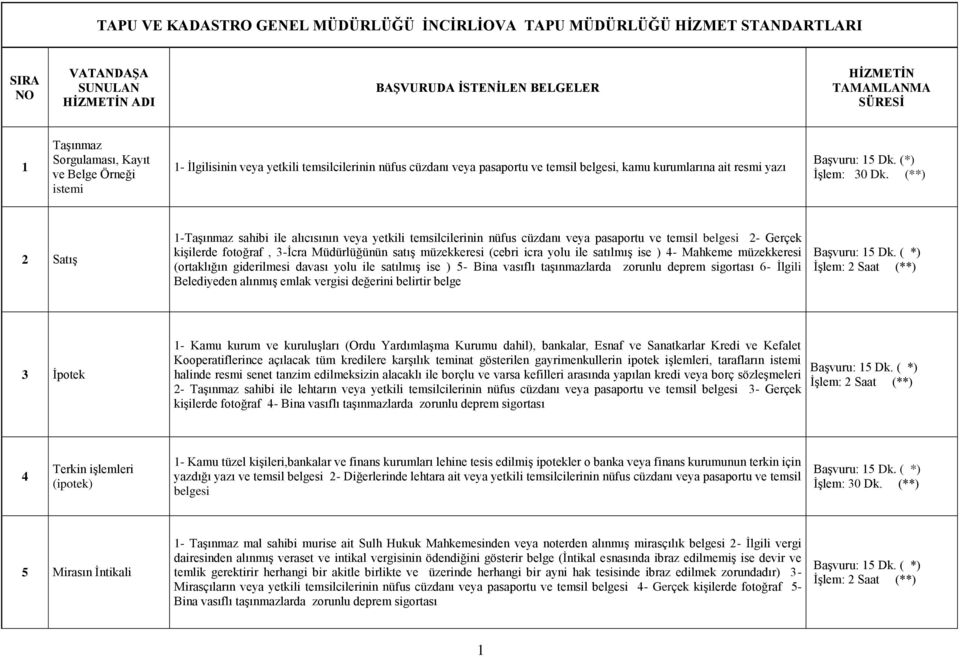 TAPU VE KADASTRO GENEL MÜDÜRLÜĞÜ İNCİRLİOVA TAPU MÜDÜRLÜĞÜ HİZMET STANDARTLARI

| SIRA NO | VATANDAŞA SUNULAN HİZMETİN ADI | BAŞVURUDA İSTENİLEN BELGELER | HİZMETİN TAMAMLANMA SÜRESİ |
|---|---|---|---|
| 1 | Taşınmaz Sorgulaması, Kayıt ve Belge Örneği istemi | 1- İlgilisinin veya yetkili temsilcilerinin nüfus cüzdanı veya pasaportu ve temsil belgesi, kamu kurumlarına ait resmi yazı | Başvuru: 15 Dk. (*) İşlem: 30 Dk. (**) |
| 2 | Satış | 1-Taşınmaz sahibi ile alıcısının veya yetkili temsilcilerinin nüfus cüzdanı veya pasaportu ve temsil belgesi 2- Gerçek kişilerde fotoğraf , 3-İcra Müdürlüğünün satış müzekkeresi (cebri icra yolu ile satılmış ise ) 4- Mahkeme müzekkeresi (ortaklığın giderilmesi davası yolu ile satılmış ise ) 5- Bina vasıflı taşınmazlarda zorunlu deprem sigortası 6- İlgili Belediyeden alınmış emlak vergisi değerini belirtir belge | Başvuru: 15 Dk. ( *) İşlem: 2 Saat (**) |
| 3 | İpotek | 1- Kamu kurum ve kuruluşları (Ordu Yardımlaşma Kurumu dahil), bankalar, Esnaf ve Sanatkarlar Kredi ve Kefalet Kooperatiflerince açılacak tüm kredilere karşılık teminat gösterilen gayrimenkullerin ipotek işlemleri, tarafların istemi halinde resmi senet tanzim edilmeksizin alacaklı ile borçlu ve varsa kefilleri arasında yapılan kredi veya borç sözleşmeleri 2- Taşınmaz sahibi ile lehtarın veya yetkili temsilcilerinin nüfus cüzdanı veya pasaportu ve temsil belgesi 3- Gerçek kişilerde fotoğraf 4- Bina vasıflı taşınmazlarda zorunlu deprem sigortası | Başvuru: 15 Dk. ( *) İşlem: 2 Saat (**) |
| 4 | Terkin işlemleri (ipotek) | 1- Kamu tüzel kişileri,bankalar ve finans kurumları lehine tesis edilmiş ipotekler o banka veya finans kurumunun terkin için yazdığı yazı ve temsil belgesi 2- Diğerlerinde lehtara ait veya yetkili temsilcilerinin nüfus cüzdanı veya pasaportu ve temsil belgesi | Başvuru: 15 Dk. ( *) İşlem: 30 Dk. (**) |
| 5 | Mirasın İntikali | 1- Taşınmaz mal sahibi murise ait Sulh Hukuk Mahkemesinden veya noterden alınmış mirasçılık belgesi 2- İlgili vergi dairesinden alınmış veraset ve intikal vergisinin ödendiğini gösterir belge (İntikal esnasında ibraz edilmemiş ise devir ve temlik gerektirir herhangi bir akitle birlikte ve üzerinde herhangi bir ayni hak tesisinde ibraz edilmek zorundadır) 3- Mirasçıların veya yetkili temsilcilerinin nüfus cüzdanı veya pasaportu ve temsil belgesi 4- Gerçek kişilerde fotoğraf 5- Bina vasıflı taşınmazlarda zorunlu deprem sigortası | Başvuru: 15 Dk. ( *) İşlem: 2 Saat (**) |

1